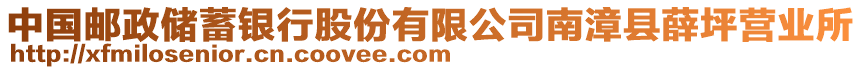 中国邮政储蓄银行股份有限公司南漳县薛坪营业所
http://xfmilosenior.cn.coovee.com